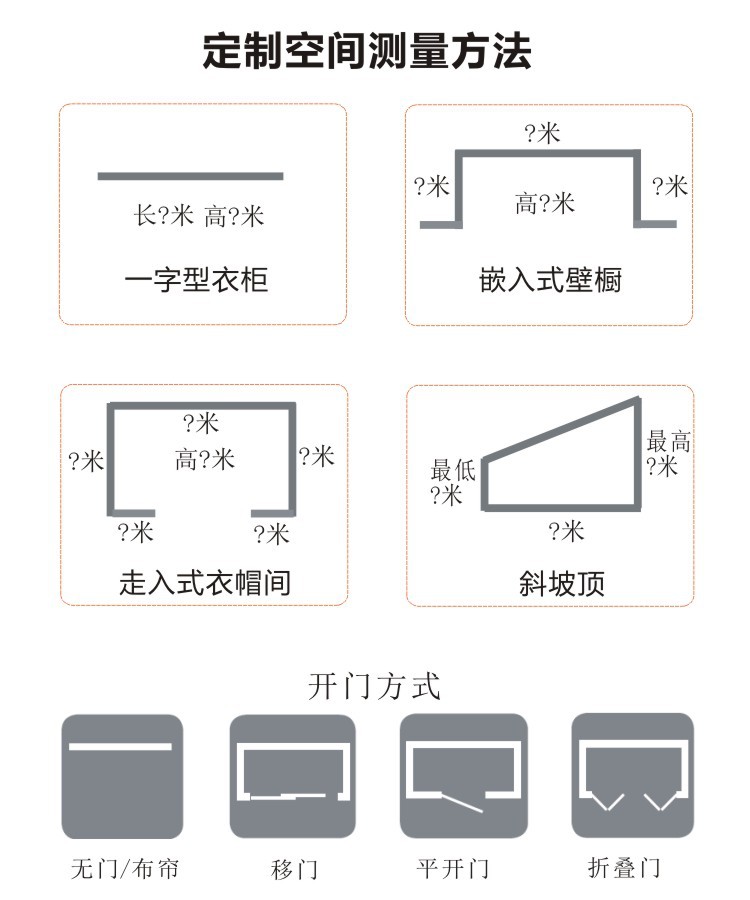 定制空间测量方法

长?米 高?米

一字型衣柜

?米
?米
高?米
?米

嵌入式壁橱

?米
?米
高?米
?米
?米
?米

走入式衣帽间

最低
?米
最高
?米
?米

斜坡顶

开门方式

无门/布帘

移门

平开门

折叠门